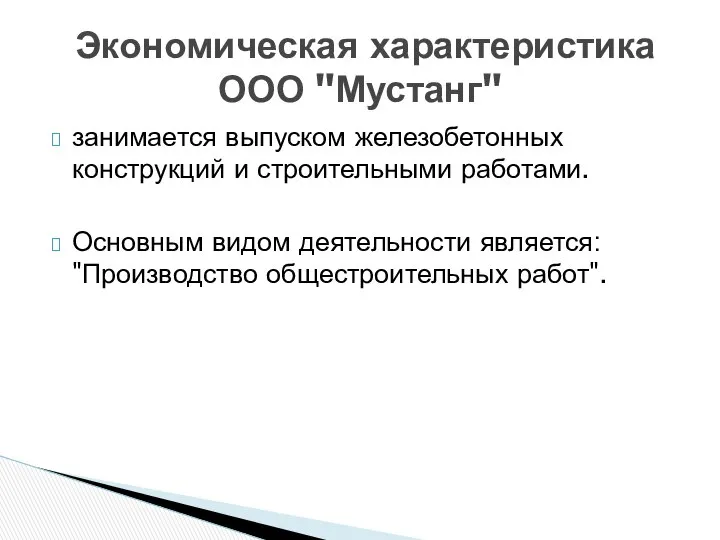 Экономическая характеристика ООО "Мустанг"

занимается выпуском железобетонных конструкций и строительными работами.

Основным видом деятельности является: "Производство общестроительных работ".